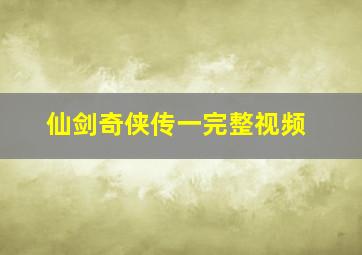 仙剑奇侠传一完整视频